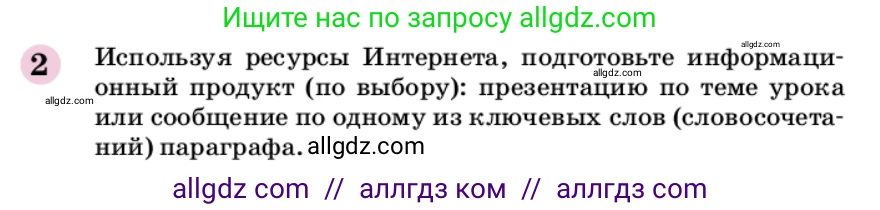 Ищите нас по запросу allgdz.com

allgdz.com

allgdz.com

2 Используя ресурсы Интернета, подготовьте информационный продукт (по выбору): презентацию по теме урока или сообщение по одному из ключевых слов (словосочетаний) параграфа. allgdz.com

allgdz.com

allgdz com // аллгдз ком // аллгдз com